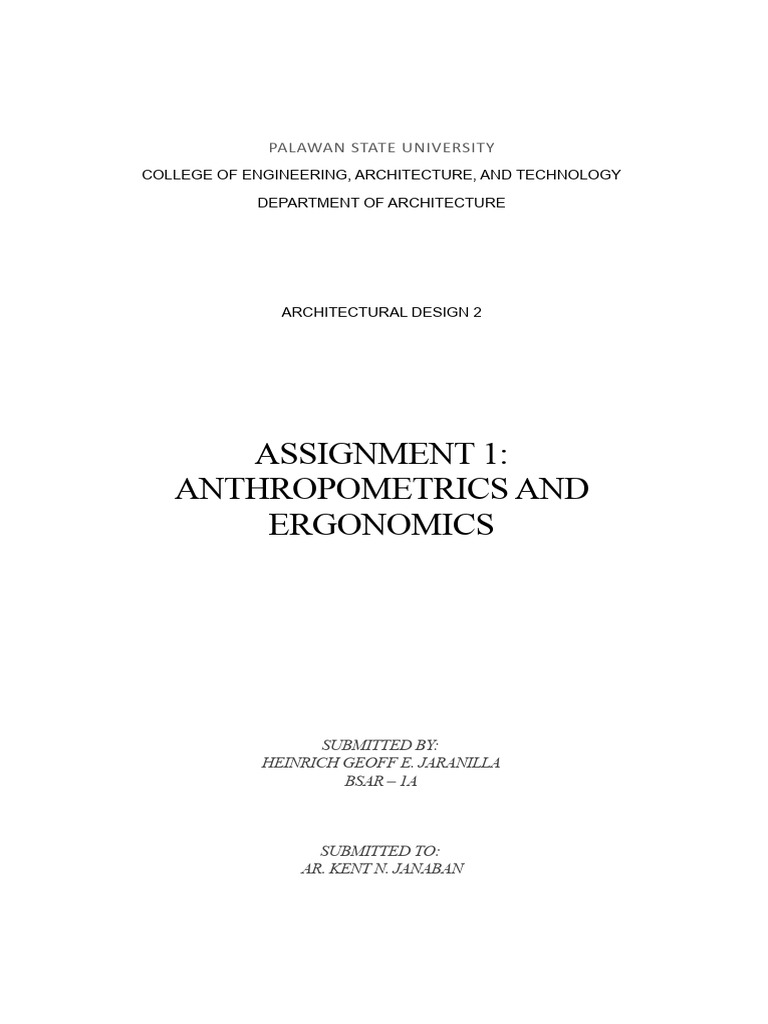 PALAWAN STATE UNIVERSITY
COLLEGE OF ENGINEERING, ARCHITECTURE, AND TECHNOLOGY
DEPARTMENT OF ARCHITECTURE

ARCHITECTURAL DESIGN 2

ASSIGNMENT 1:
ANTHROPOMETRICS AND
ERGONOMICS

SUBMITTED BY:
HEINRICH GEOFF E. JARANILLA
BSAR – 1A

SUBMITTED TO:
AR. KENT N. JANABAN